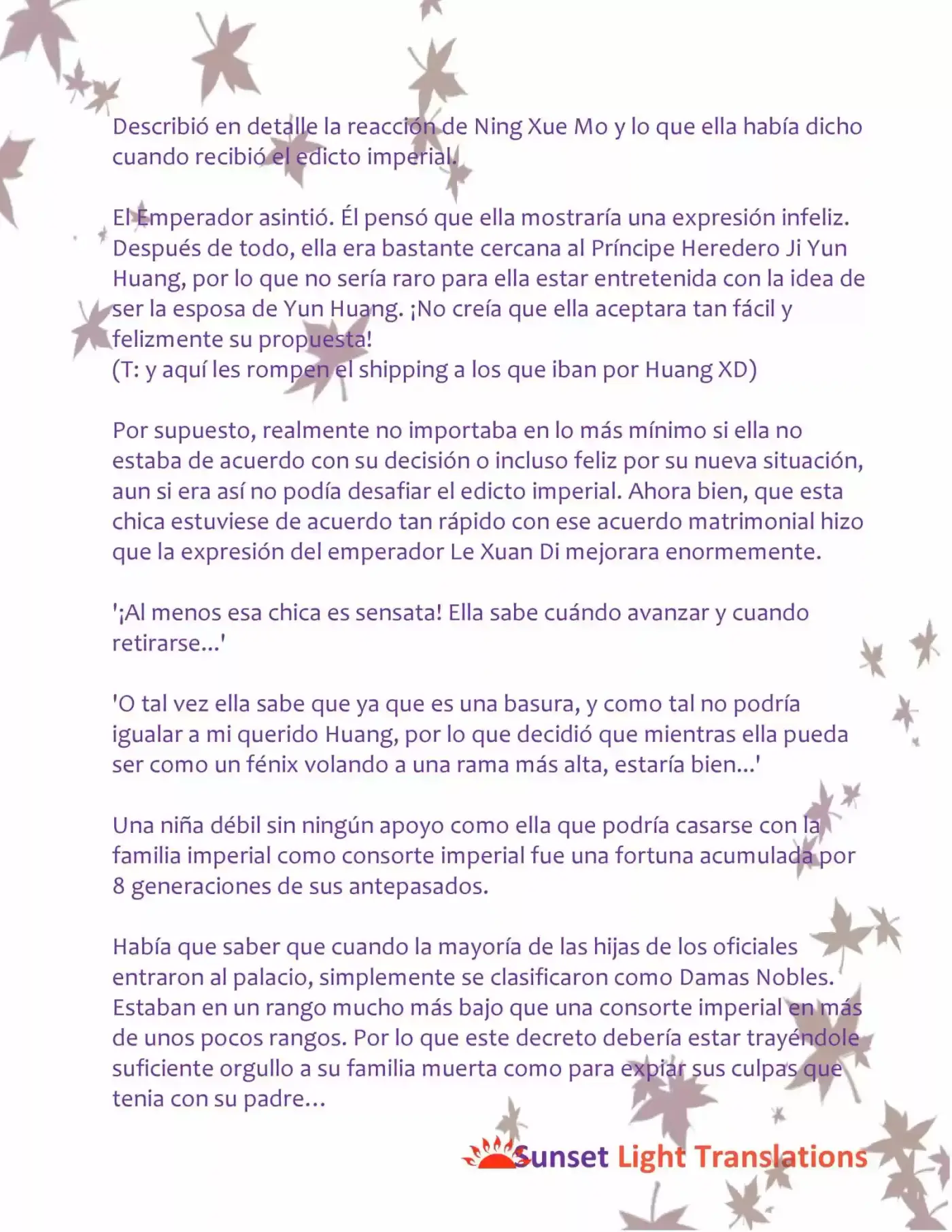 Describió en detalle la reacción de Ning Xue Mo y lo que ella había dicho cuando recibió el edicto imperial.

El Emperador asintió. Él pensó que ella mostraría una expresión infeliz. Después de todo, ella era bastante cercana al Príncipe Heredero Ji Yun Huang, por lo que no sería raro para ella estar entretenida con la idea de ser la esposa de Yun Huang. ¡No creía que ella aceptara tan fácil y felizmente su propuesta!
(T: y aquí les rompen el shipping a los que iban por Huang XD)

Por supuesto, realmente no importaba en lo más mínimo si ella no estaba de acuerdo con su decisión o incluso feliz por su nueva situación, aun si era así no podía desafiar el edicto imperial. Ahora bien, que esta chica estuviese de acuerdo tan rápido con ese acuerdo matrimonial hizo que la expresión del emperador Le Xuan Di mejorara enormemente.

'¡Al menos esa chica es sensata! Ella sabe cuándo avanzar y cuando retirarse...'

'O tal vez ella sabe que ya que es una basura, y como tal no podría igualar a mi querido Huang, por lo que decidió que mientras ella pueda ser como un fénix volando a una rama más alta, estaría bien...'

Una niña débil sin ningún apoyo como ella que podría casarse con la familia imperial como consorte imperial fue una fortuna acumulada por 8 generaciones de sus antepasados.

Había que saber que cuando la mayoría de las hijas de los oficiales entraron al palacio, simplemente se clasificaron como Damas Nobles. Estaban en un rango mucho más bajo que una consorte imperial en más de unos pocos rangos. Por lo que este decreto debería estar trayéndole suficiente orgullo a su familia muerta como para expiar sus culpas que tenia con su padre...

Sunset Light Translations